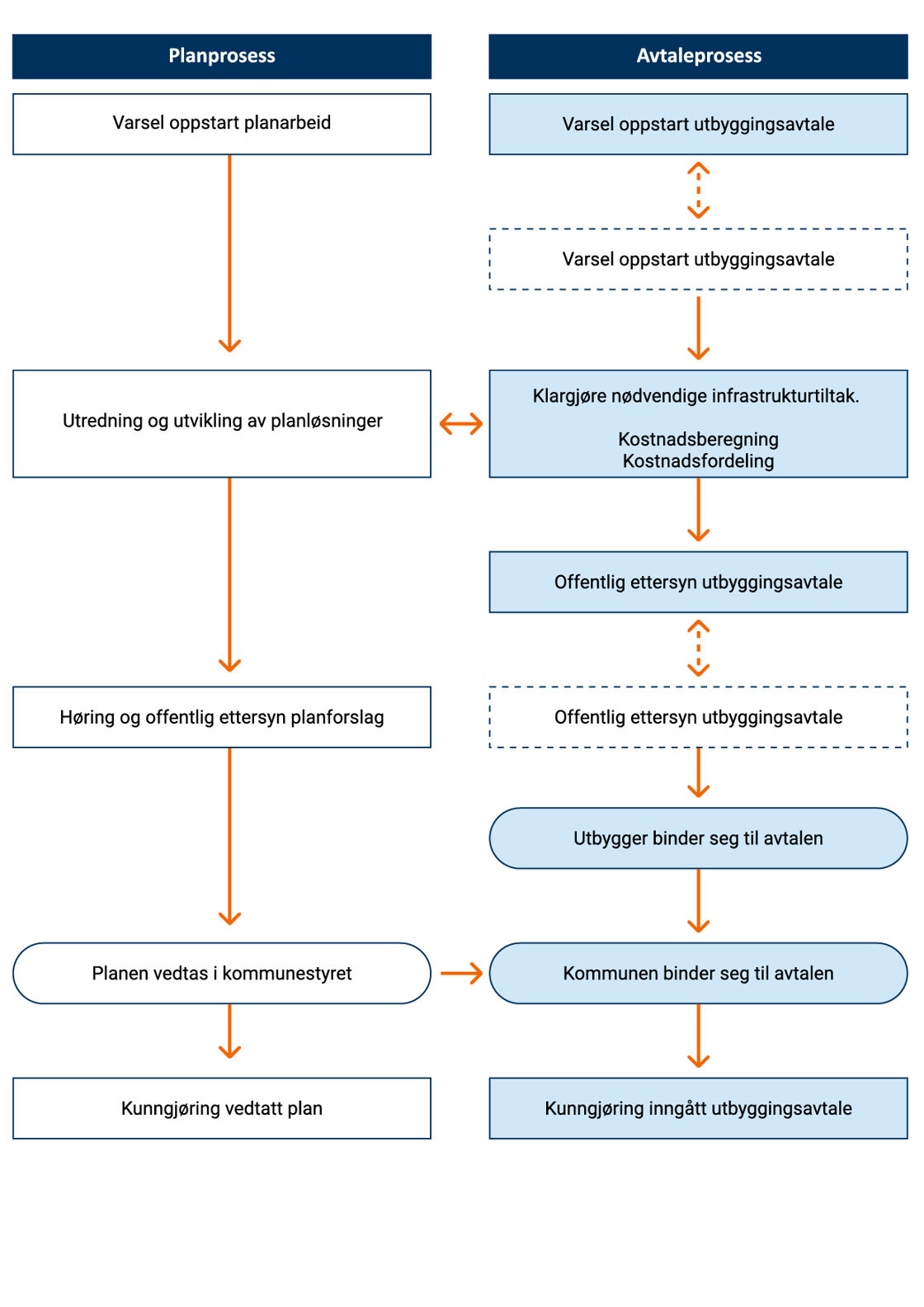 Planprosess

Varsel oppstart planarbeid

Utredning og utvikling av planløsninger

Høring og offentlig ettersyn planforslag

Planen vedtas i kommunestyret

Kunngjøring vedtatt plan

Avtaleprosess

Varsel oppstart utbyggingsavtale

Varsel oppstart utbyggingsavtale

Klargjøre nødvendige infrastrukturtiltak.

Kostnadsberegning
Kostnadsfordeling

Offentlig ettersyn utbyggingsavtale

Offentlig ettersyn utbyggingsavtale

Utbygger binder seg til avtalen

Kommunen binder seg til avtalen

Kunngjøring inngått utbyggingsavtale